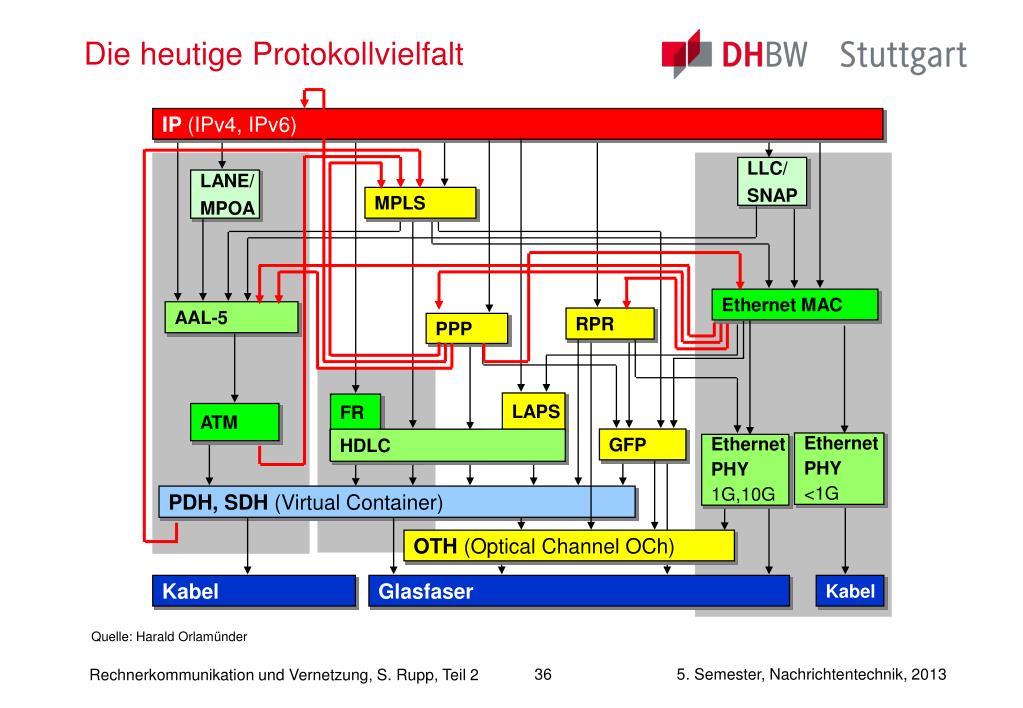 Die heutige Protokollvielfalt

DHBW Stuttgart

IP (IPv4, IPv6)

LANE/
MPOA

MPLS

LLC/
SNAP

AAL-5

PPP

RPR

Ethernet MAC

ATM

FR

LAPS

HDLC

GFP

Ethernet
PHY
1G,10G

Ethernet
PHY
<1G

PDH, SDH (Virtual Container)

OTH (Optical Channel OCh)

Kabel

Glasfaser

Kabel

Quelle: Harald Orlamünder

Rechnerkommunikation und Vernetzung, S. Rupp, Teil 2

36

5. Semester, Nachrichtentechnik, 2013